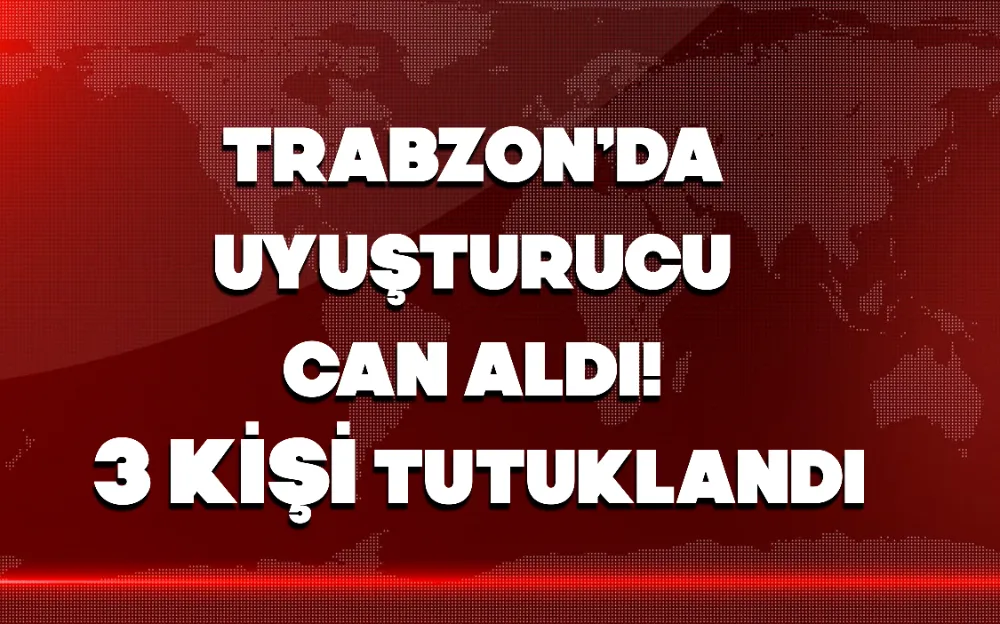 TRABZON'DA UYUŞTURUCU CAN ALDI! 3 KİŞİ TUTUKLANDI